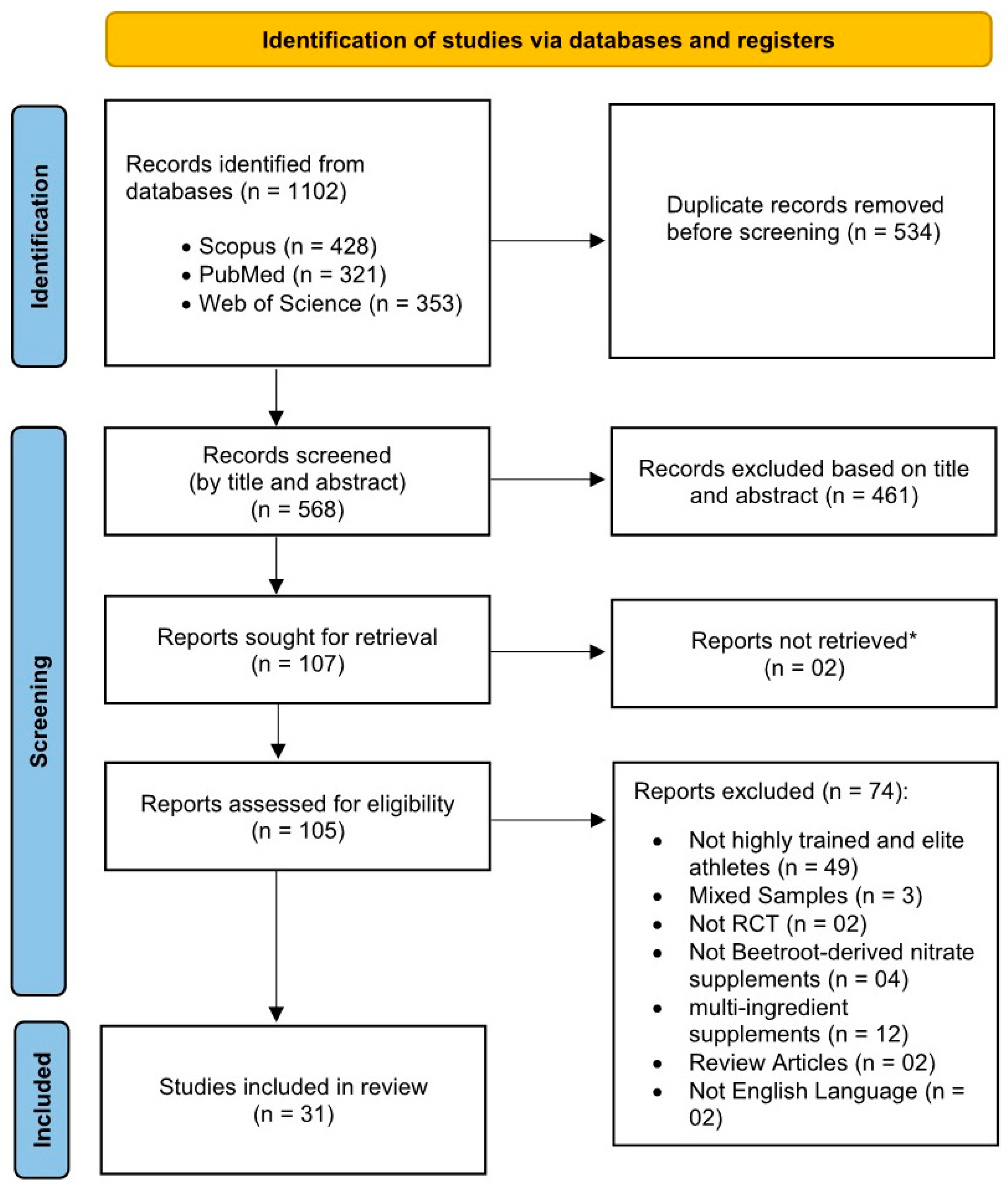 Identification of studies via databases and registers

Identification

Records identified from databases (n = 1102)

• Scopus (n = 428)
• PubMed (n = 321)
• Web of Science (n = 353)

Duplicate records removed before screening (n = 534)

Screening

Records screened (by title and abstract) (n = 568)

Records excluded based on title and abstract (n = 461)

Reports sought for retrieval (n = 107)

Reports not retrieved* (n = 02)

Reports assessed for eligibility (n = 105)

Reports excluded (n = 74):

• Not highly trained and elite athletes (n = 49)
• Mixed Samples (n = 3)
• Not RCT (n = 02)
• Not Beetroot-derived nitrate supplements (n = 04)
• multi-ingredient supplements (n = 12)
• Review Articles (n = 02)
• Not English Language (n = 02)

Included

Studies included in review (n = 31)